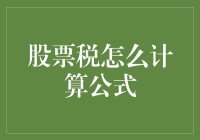 股票税怎么计算公式